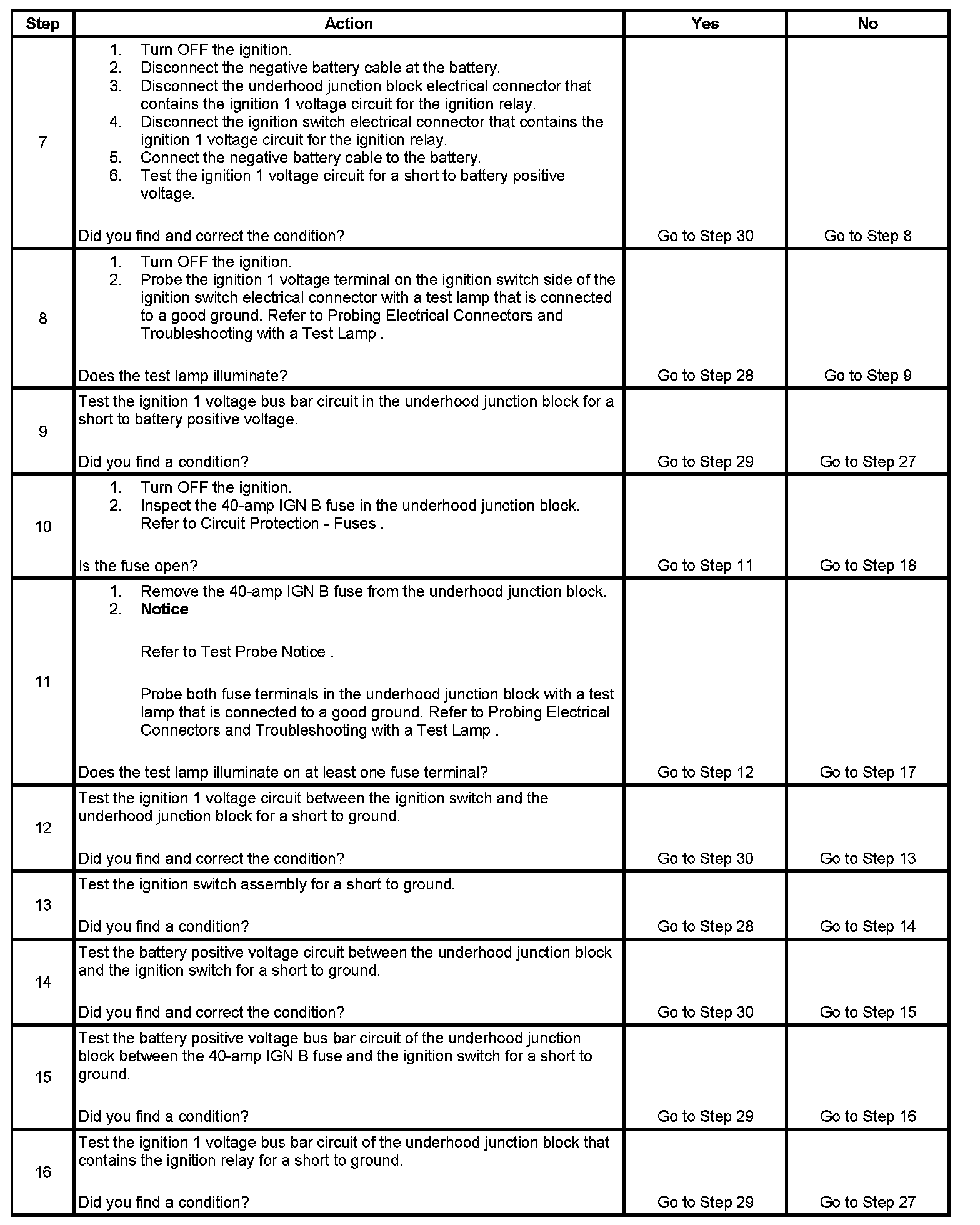 | Step | Action | Yes | No |
|---|---|---|---|
| 7 | 1. Turn OFF the ignition. 2. Disconnect the negative battery cable at the battery. 3. Disconnect the underhood junction block electrical connector that contains the ignition 1 voltage circuit for the ignition relay. 4. Disconnect the ignition switch electrical connector that contains the ignition 1 voltage circuit for the ignition relay. 5. Connect the negative battery cable to the battery. 6. Test the ignition 1 voltage circuit for a short to battery positive voltage. Did you find and correct the condition? | Go to Step 30 | Go to Step 8 |
| 8 | 1. Turn OFF the ignition. 2. Probe the ignition 1 voltage terminal on the ignition switch side of the ignition switch electrical connector with a test lamp that is connected to a good ground. Refer to Probing Electrical Connectors and Troubleshooting with a Test Lamp . Does the test lamp illuminate? | Go to Step 28 | Go to Step 9 |
| 9 | Test the ignition 1 voltage bus bar circuit in the underhood junction block for a short to battery positive voltage. Did you find a condition? | Go to Step 29 | Go to Step 27 |
| 10 | 1. Turn OFF the ignition. 2. Inspect the 40-amp IGN B fuse in the underhood junction block. Refer to Circuit Protection - Fuses . Is the fuse open? | Go to Step 11 | Go to Step 18 |
| 11 | 1. Remove the 40-amp IGN B fuse from the underhood junction block. 2. **Notice** Refer to Test Probe Notice . Probe both fuse terminals in the underhood junction block with a test lamp that is connected to a good ground. Refer to Probing Electrical Connectors and Troubleshooting with a Test Lamp . Does the test lamp illuminate on at least one fuse terminal? | Go to Step 12 | Go to Step 17 |
| 12 | Test the ignition 1 voltage circuit between the ignition switch and the underhood junction block for a short to ground. Did you find and correct the condition? | Go to Step 30 | Go to Step 13 |
| 13 | Test the ignition switch assembly for a short to ground. Did you find a condition? | Go to Step 28 | Go to Step 14 |
| 14 | Test the battery positive voltage circuit between the underhood junction block and the ignition switch for a short to ground. Did you find and correct the condition? | Go to Step 30 | Go to Step 15 |
| 15 | Test the battery positive voltage bus bar circuit of the underhood junction block between the 40-amp IGN B fuse and the ignition switch for a short to ground. Did you find a condition? | Go to Step 29 | Go to Step 16 |
| 16 | Test the ignition 1 voltage bus bar circuit of the underhood junction block that contains the ignition relay for a short to ground. Did you find a condition? | Go to Step 29 | Go to Step 27 |